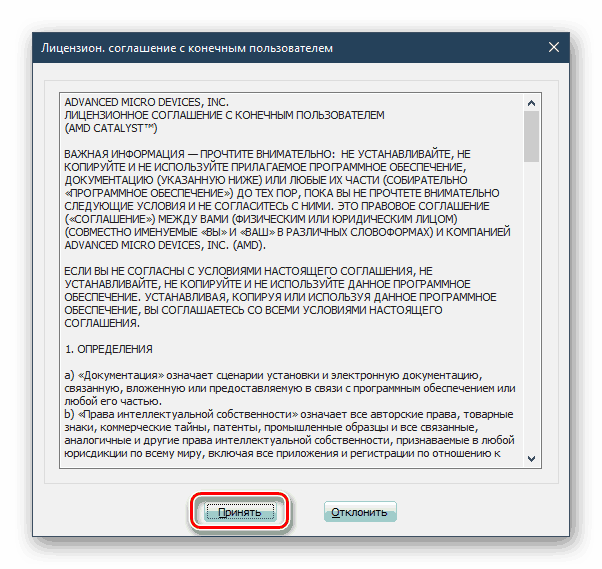 Лицензион. соглашение с конечным пользователем

ADVANCED MICRO DEVICES, INC.
ЛИЦЕНЗИОННОЕ СОГЛАШЕНИЕ С КОНЕЧНЫМ ПОЛЬЗОВАТЕЛЕМ
(AMD CATALYST™)

ВАЖНАЯ ИНФОРМАЦИЯ — ПРОЧТИТЕ ВНИМАТЕЛЬНО: НЕ УСТАНАВЛИВАЙТЕ, НЕ КОПИРУЙТЕ И НЕ ИСПОЛЬЗУЙТЕ ПРИЛАГАЕМОЕ ПРОГРАММНОЕ ОБЕСПЕЧЕНИЕ, ДОКУМЕНТАЦИЮ (УКАЗАННУЮ НИЖЕ) ИЛИ ЛЮБЫЕ ИХ ЧАСТИ (СОБИРАТЕЛЬНО «ПРОГРАММНОЕ ОБЕСПЕЧЕНИЕ») ДО ТЕХ ПОР, ПОКА ВЫ НЕ ПРОЧТЕТЕ ВНИМАТЕЛЬНО СЛЕДУЮЩИЕ УСЛОВИЯ И НЕ СОГЛАСИТЕСЬ С НИМИ. ЭТО ПРАВОВОЕ СОГЛАШЕНИЕ («СОГЛАШЕНИЕ») МЕЖДУ ВАМИ (ФИЗИЧЕСКИМ ИЛИ ЮРИДИЧЕСКИМ ЛИЦОМ) (СОВМЕСТНО ИМЕНУЕМЫЕ «ВЫ» И «ВАШ» В РАЗЛИЧНЫХ СЛОВОФОРМАХ) И КОМПАНИЕЙ ADVANCED MICRO DEVICES, INC. (AMD).

ЕСЛИ ВЫ НЕ СОГЛАСНЫ С УСЛОВИЯМИ НАСТОЯЩЕГО СОГЛАШЕНИЯ, НЕ УСТАНАВЛИВАЙТЕ, НЕ КОПИРУЙТЕ И НЕ ИСПОЛЬЗУЙТЕ ДАННОЕ ПРОГРАММНОЕ ОБЕСПЕЧЕНИЕ. УСТАНАВЛИВАЯ, КОПИРУЯ ИЛИ ИСПОЛЬЗУЯ ДАННОЕ ПРОГРАММНОЕ ОБЕСПЕЧЕНИЕ, ВЫ СОГЛАШАЕТЕСЬ СО ВСЕМИ УСЛОВИЯМИ НАСТОЯЩЕГО СОГЛАШЕНИЯ.

1. ОПРЕДЕЛЕНИЯ

a) «Документация» означает сценарии установки и электронную документацию, связанную, вложенную или предоставляемую в связи с программным обеспечением или любой его частью.
b) «Права интеллектуальной собственности» означает все авторские права, товарные знаки, коммерческие тайны, патенты, промышленные образцы и все связанные, аналогичные и другие права интеллектуальной собственности, признаваемые в любой юрисдикции по всему миру, включая все приложения и регистрации по отношению к

Принять

Отклонить